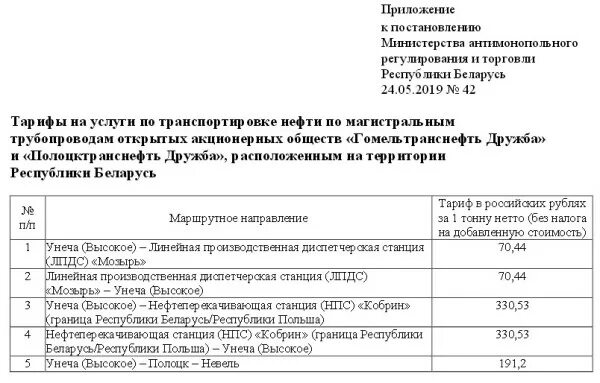 Приложение
к постановлению
Министерства антимонопольного
регулирования и торговли
Республики Беларусь
24.05.2019 № 42

Тарифы на услуги по транспортировке нефти по магистральным трубопроводам открытых акционерных обществ «Гомельтранснефть Дружба» и «Полоцктранснефть Дружба», расположенным на территории Республики Беларусь

| № п/п | Маршрутное направление | Тариф в российских рублях за 1 тонну нетто (без налога на добавленную стоимость) |
|---|---|---|
| 1 | Унеча (Высокое) – Линейная производственная диспетчерская станция (ЛПДС) «Мозырь» | 70,44 |
| 2 | Линейная производственная диспетчерская станция (ЛПДС) «Мозырь» – Унеча (Высокое) | 70,44 |
| 3 | Унеча (Высокое) – Нефтеперекачивающая станция (НПС) «Кобрин» (граница Республики Беларусь/Республики Польша) | 330,53 |
| 4 | Нефтеперекачивающая станция (НПС) «Кобрин» (граница Республики Беларусь/Республики Польша) – Унеча (Высокое) | 330,53 |
| 5 | Унеча (Высокое) – Полоцк – Невель | 191,2 |